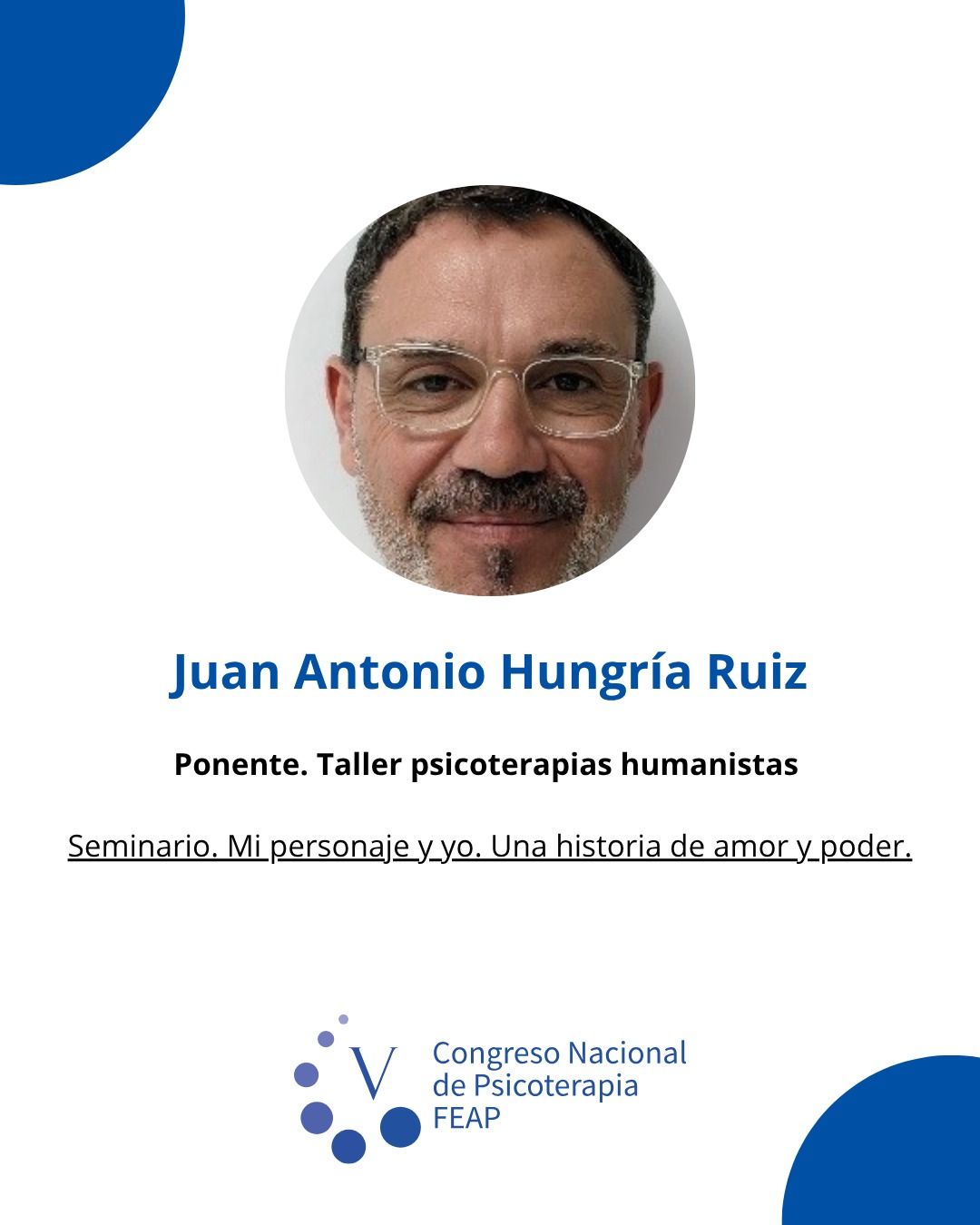 Juan Antonio Hungría Ruiz

Ponente. Taller psicoterapias humanistas

Seminario. Mi personaje y yo. Una historia de amor y poder.

V

Congreso Nacional de Psicoterapia FEAP